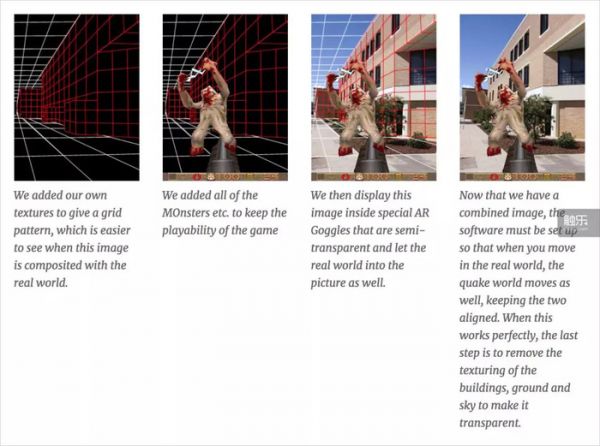 We added our own textures to give a grid pattern, which is easier to see when this image is composited with the real world.

We added all of the MOnsters etc. to keep the playability of the game

We then display this image inside special AR Goggles that are semi-transparent and let the real world into the picture as well.

Now that we have a combined image, the software must be set up so that when you move in the real world, the quake world moves as well, keeping the two aligned. When this works perfectly, the last step is to remove the texturing of the buildings, ground and sky to make it transparent.

触乐